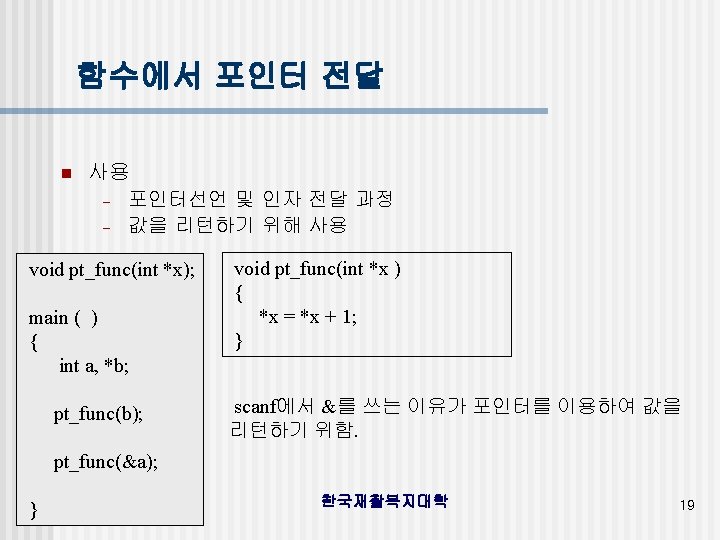 함수에서 포인터 전달

사용
– 포인터선언 및 인자 전달 과정
– 값을 리턴하기 위해 사용

void pt_func(int *x);

main ( )
{
int a, *b;

pt_func(b);

pt_func(&a);

}

void pt_func(int *x )
{
*x = *x + 1;
}

scanf에서 &를 쓰는 이유가 포인터를 이용하여 값을 리턴하기 위함.

한국재활복지대학

19